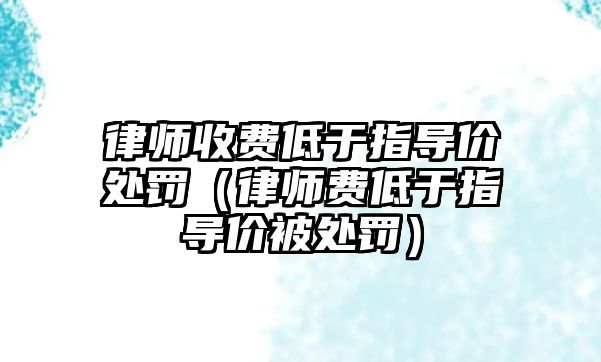 律师收费低于指导价处罚（律师费低于指导价被处罚）